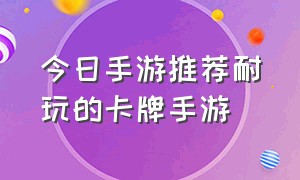 今日手游推荐耐玩的卡牌手游